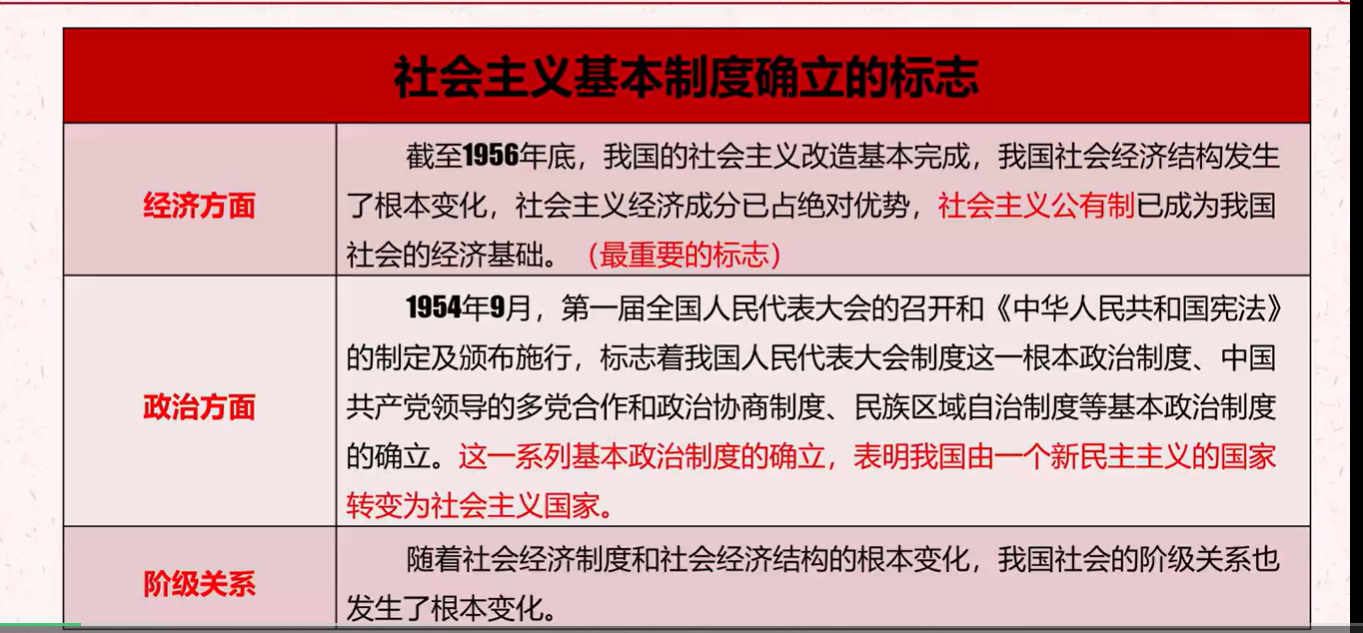 | 社会主义基本制度确立的标志 | |
|---|---|
| 经济方面 | 截至1956年底，我国的社会主义改造基本完成，我国社会经济结构发生了根本变化，社会主义经济成分已占绝对优势，社会主义公有制已成为我国社会的经济基础。（最重要的标志） |
| 政治方面 | 1954年9月，第一届全国人民代表大会的召开和《中华人民共和国宪法》的制定及颁布施行，标志着我国人民代表大会制度这一根本政治制度、中国共产党领导的多党合作和政治协商制度、民族区域自治制度等基本政治制度的确立。这一系列基本政治制度的确立，表明我国由一个新民主主义的国家转变为社会主义国家。 |
| 阶级关系 | 随着社会经济制度和社会经济结构的根本变化，我国社会的阶级关系也发生了根本变化。 |